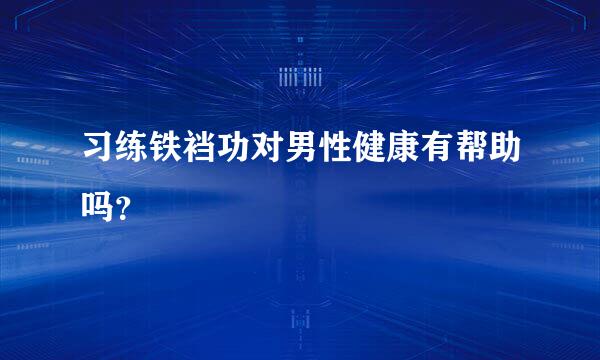 习练铁裆功对男性健康有帮助吗？